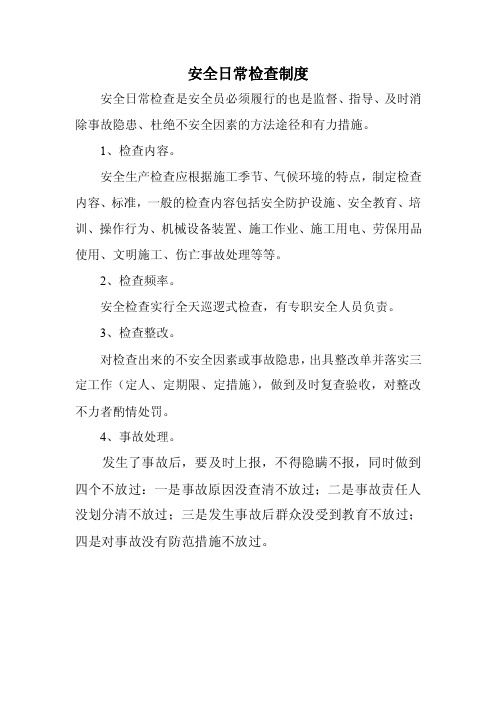 安全日常检查制度

安全日常检查是安全员必须履行的也是监督、指导、及时消除事故隐患、杜绝不安全因素的方法途径和有力措施。

1、检查内容。

安全生产检查应根据施工季节、气候环境的特点，制定检查内容、标准，一般的检查内容包括安全防护设施、安全教育、培训、操作行为、机械设备装置、施工作业、施工用电、劳保用品使用、文明施工、伤亡事故处理等等。

2、检查频率。

安全检查实行全天巡逻式检查，有专职安全人员负责。

3、检查整改。

对检查出来的不安全因素或事故隐患，出具整改单并落实三定工作（定人、定期限、定措施），做到及时复查验收，对整改不力者酌情处罚。

4、事故处理。

发生了事故后，要及时上报，不得隐瞒不报，同时做到四个不放过：一是事故原因没查清不放过；二是事故责任人没划分清不放过；三是发生事故后群众没受到教育不放过；四是对事故没有防范措施不放过。